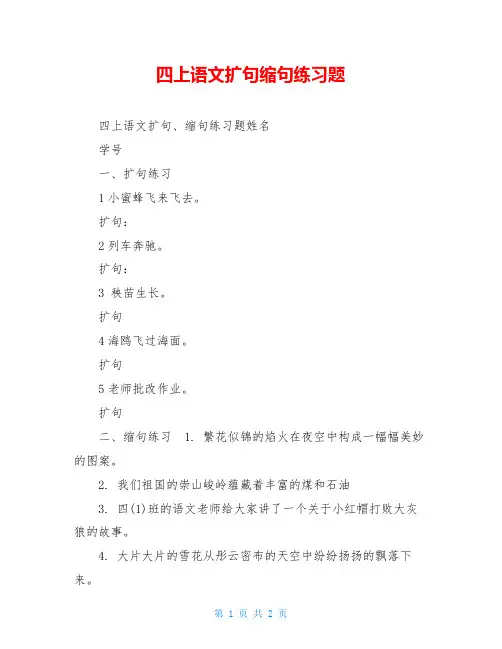 四上语文扩句缩句练习题

四上语文扩句、缩句练习题姓名

学号

一、扩句练习

1 小蜜蜂飞来飞去。

扩句：

2 列车奔驰。

扩句：

3 秧苗生长。

扩句

4 海鸥飞过海面。

扩句

5 老师批改作业。

扩句

二、缩句练习　1. 繁花似锦的焰火在夜空中构成一幅幅美妙的图案。

2. 我们祖国的崇山峻岭蕴藏着丰富的煤和石油

3. 四(1)班的语文老师给大家讲了一个关于小红帽打败大灰狼的故事。

4. 大片大片的雪花从彤云密布的天空中纷纷扬扬的飘落下来。

第 1 页 共 2 页